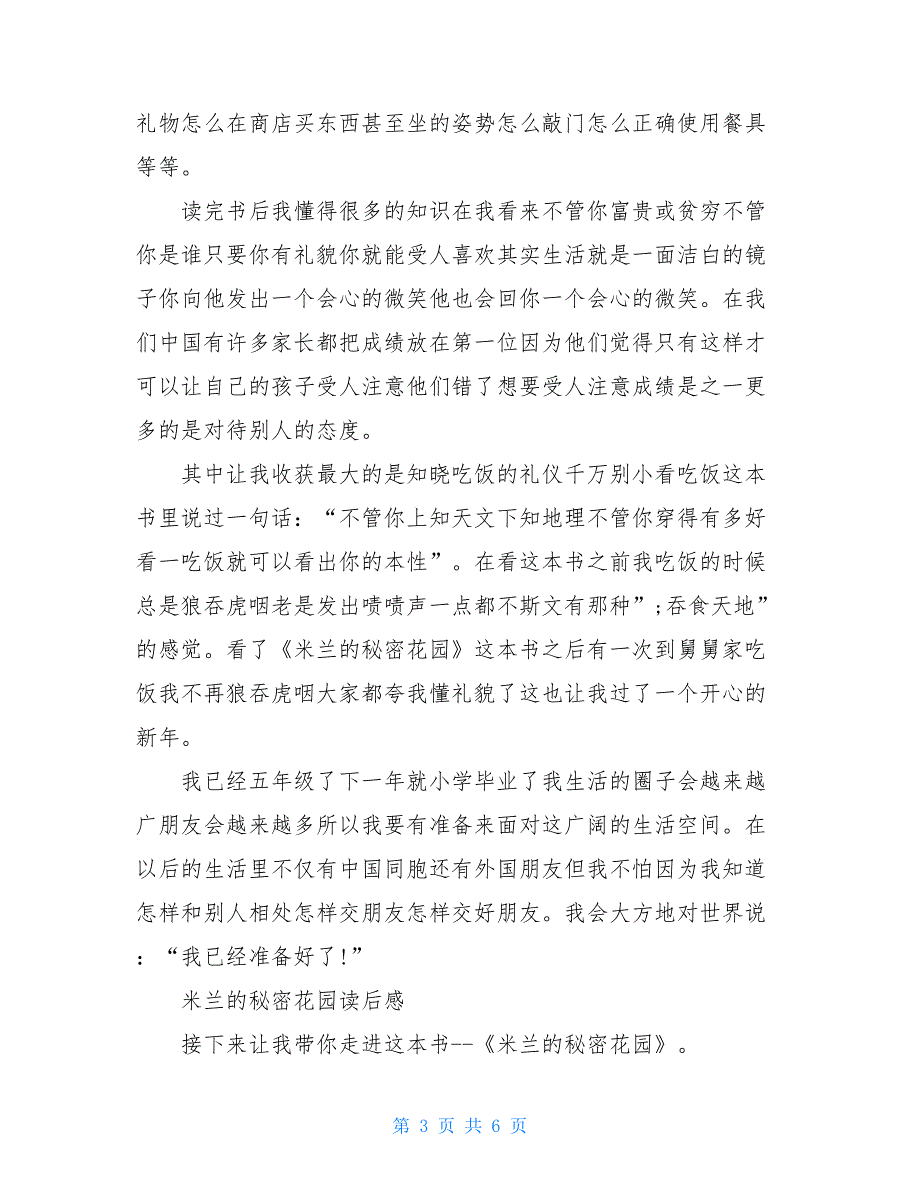 礼物怎么在商店买东西甚至坐的姿势怎么敲门怎么正确使用餐具等等。

读完书后我懂得很多的知识在我看来不管你富贵或贫穷不管你是谁只要你有礼貌你就能受人喜欢其实生活就是一面洁白的镜子你向他发出一个会心的微笑他也会回你一个会心的微笑。在我们中国有许多家长都把成绩放在第一位因为他们觉得只有这样才可以让自己的孩子受人注意他们错了想要受人注意成绩是之一更多的是对待别人的态度。

其中让我收获最大的是知晓吃饭的礼仪千万别小看吃饭这本书里说过一句话：“不管你上知天文下知地理不管你穿得有多好看一吃饭就可以看出你的本性”。在看这本书之前我吃饭的时候总是狼吞虎咽老是发出啧啧声一点都不斯文有那种”;吞食天地”的感觉。看了《米兰的秘密花园》这本书之后有一次到舅舅家吃饭我不再狼吞虎咽大家都夸我懂礼貌了这也让我过了一个开心的新年。

我已经五年级了下一年就小学毕业了我生活的圈子会越来越广朋友会越来越多所以我要有准备来面对这广阔的生活空间。在以后的生活里不仅有中国同胞还有外国朋友但我不怕因为我知道怎样和别人相处怎样交朋友怎样交好朋友。我会大方地对世界说：“我已经准备好了!”

米兰的秘密花园读后感

接下来让我带你走进这本书--《米兰的秘密花园》。

第 3 页 共 6 页